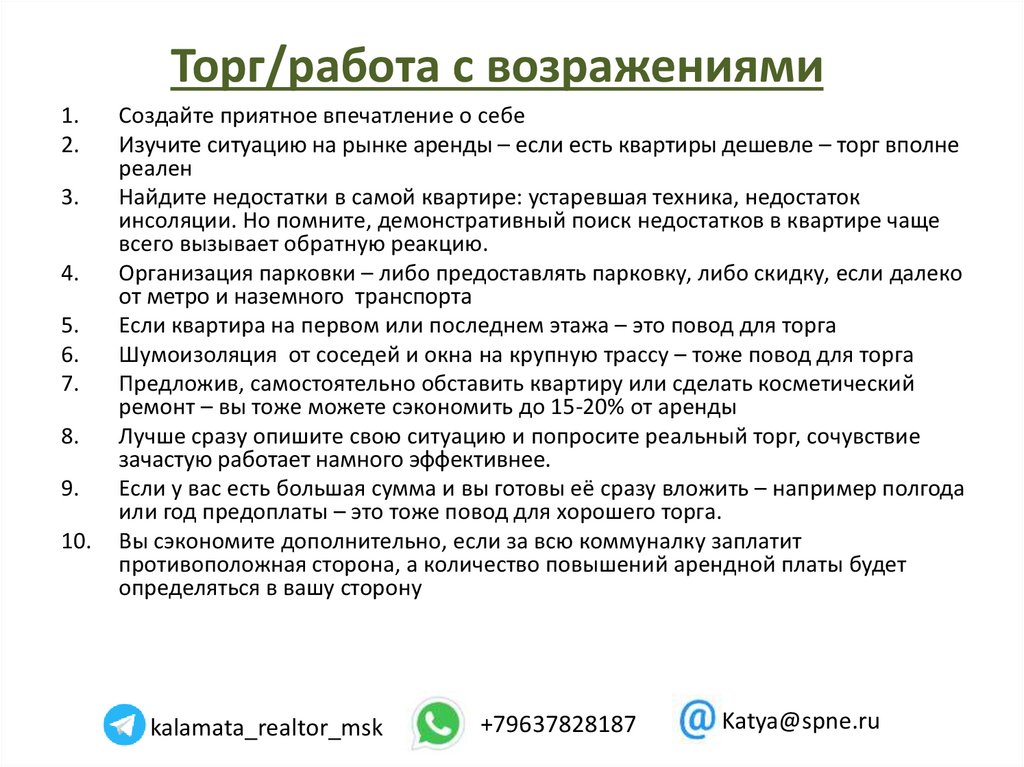 Торг/работа с возражениями

1. Создайте приятное впечатление о себе
2. Изучите ситуацию на рынке аренды – если есть квартиры дешевле – торг вполне реален
3. Найдите недостатки в самой квартире: устаревшая техника, недостаток инсоляции. Но помните, демонстративный поиск недостатков в квартире чаще всего вызывает обратную реакцию.
4. Организация парковки – либо предоставлять парковку, либо скидку, если далеко от метро и наземного транспорта
5. Если квартира на первом или последнем этажа – это повод для торга
6. Шумоизоляция от соседей и окна на крупную трассу – тоже повод для торга
7. Предложив, самостоятельно обставить квартиру или сделать косметический ремонт – вы тоже можете сэкономить до 15-20% от аренды
8. Лучше сразу опишите свою ситуацию и попросите реальный торг, сочувствие зачастую работает намного эффективнее.
9. Если у вас есть большая сумма и вы готовы её сразу вложить – например полгода или год предоплаты – это тоже повод для хорошего торга.
10. Вы сэкономите дополнительно, если за всю коммуналку заплатит противоположная сторона, а количество повышений арендной платы будет определяться в вашу сторону

kalamata_realtor_msk
+79637828187
Katya@spne.ru